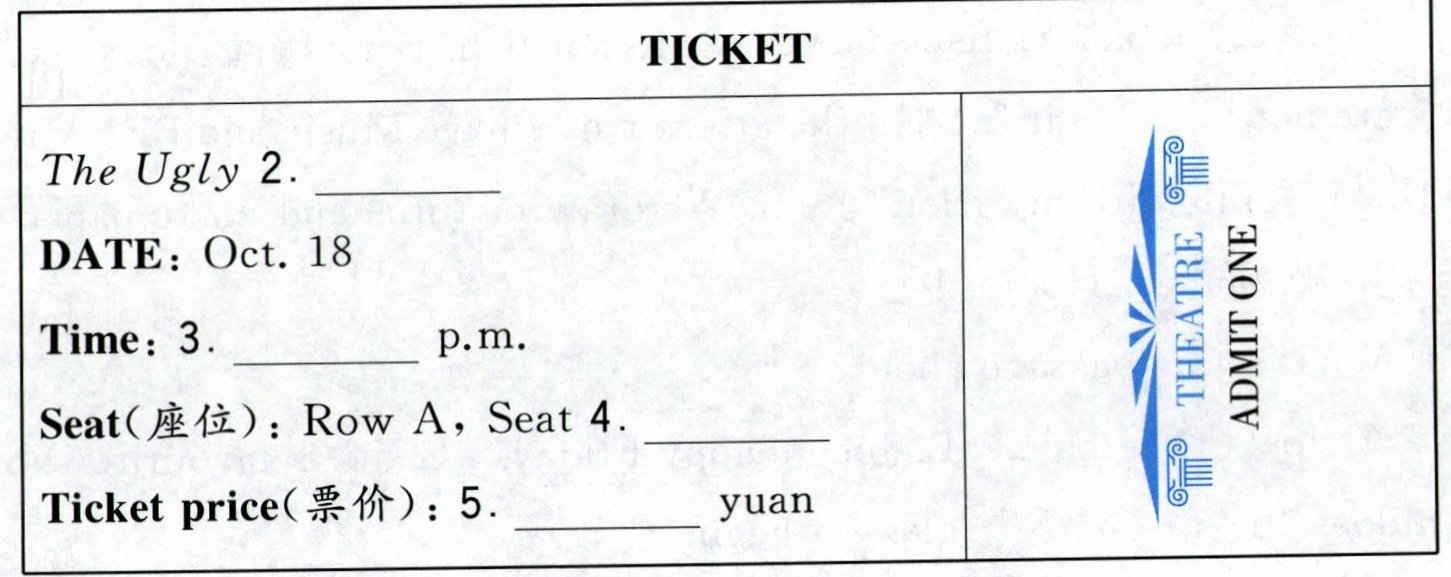 TICKET

The Ugly 2. ____

DATE: Oct. 18

Time: 3. ____ p.m.

Seat(座位): Row A, Seat 4. ____

Ticket price(票价): 5. ____ yuan

THEATRE
ADMIT ONE